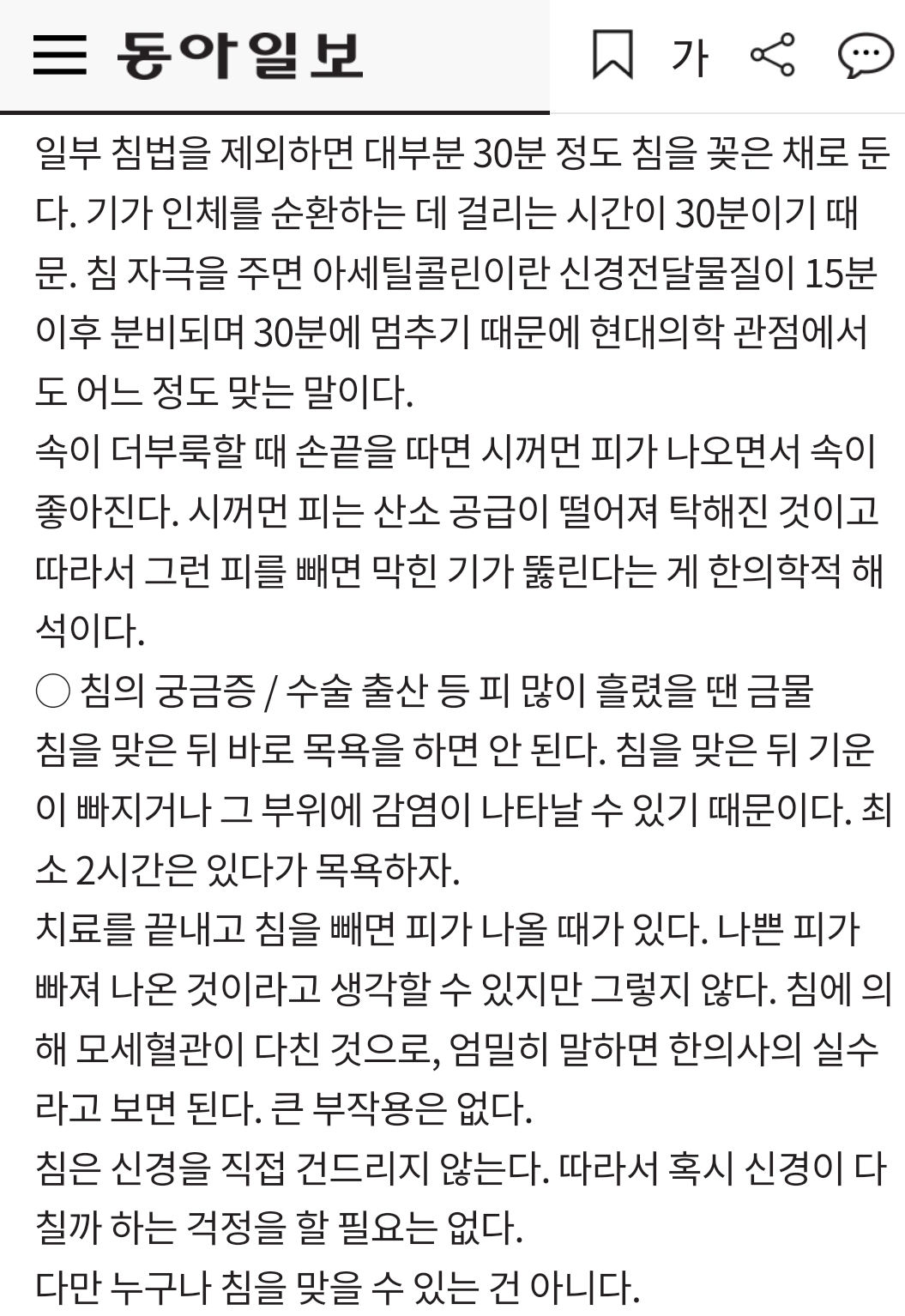 동아일보

가

일부 침법을 제외하면 대부분 30분 정도 침을 꽂은 채로 둔다. 기가 인체를 순환하는 데 걸리는 시간이 30분이기 때문. 침 자극을 주면 아세틸콜린이란 신경전달물질이 15분 이후 분비되며 30분에 멈추기 때문에 현대의학 관점에서도 어느 정도 맞는 말이다.
속이 더부룩할 때 손끝을 따면 시꺼먼 피가 나오면서 속이 좋아진다. 시꺼먼 피는 산소 공급이 떨어져 탁해진 것이고 따라서 그런 피를 빼면 막힌 기가 뚫린다는 게 한의학적 해석이다.
○ 침의 궁금증 / 수술 출산 등 피 많이 흘렸을 땐 금물
침을 맞은 뒤 바로 목욕을 하면 안 된다. 침을 맞은 뒤 기운이 빠지거나 그 부위에 감염이 나타날 수 있기 때문이다. 최소 2시간은 있다가 목욕하자.
치료를 끝내고 침을 빼면 피가 나올 때가 있다. 나쁜 피가 빠져 나온 것이라고 생각할 수 있지만 그렇지 않다. 침에 의해 모세혈관이 다친 것으로, 엄밀히 말하면 한의사의 실수라고 보면 된다. 큰 부작용은 없다.
침은 신경을 직접 건드리지 않는다. 따라서 혹시 신경이 다칠까 하는 걱정을 할 필요는 없다.
다만 누구나 침을 맞을 수 있는 건 아니다.